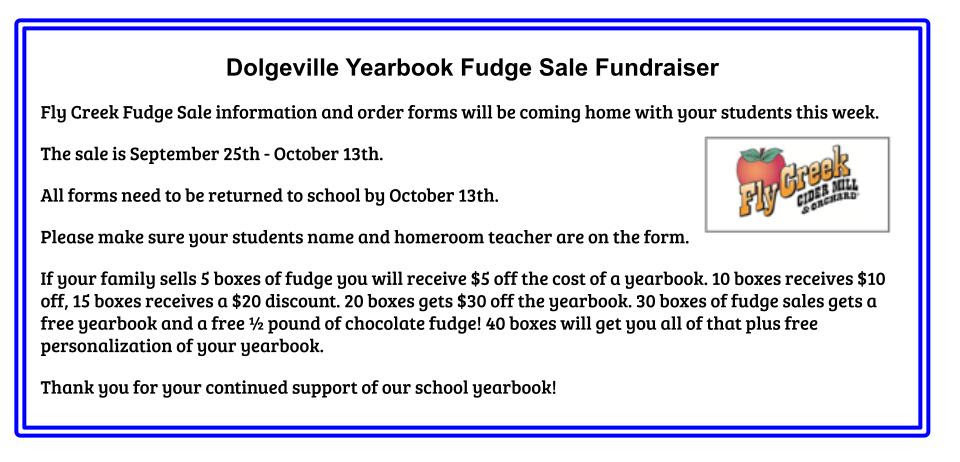 Dolgeville Yearbook Fudge Sale Fundraiser

Fly Creek Fudge Sale information and order forms will be coming home with your students this week.

The sale is September 25th - October 13th.

Fly Creek CIDER MILL & ORCHARD

All forms need to be returned to school by October 13th.

Please make sure your students name and homeroom teacher are on the form.

If your family sells 5 boxes of fudge you will receive \$5 off the cost of a yearbook. 10 boxes receives \$10 off, 15 boxes receives a \$20 discount. 20 boxes gets \$30 off the yearbook. 30 boxes of fudge sales gets a free yearbook and a free ½ pound of chocolate fudge! 40 boxes will get you all of that plus free personalization of your yearbook.

Thank you for your continued support of our school yearbook!